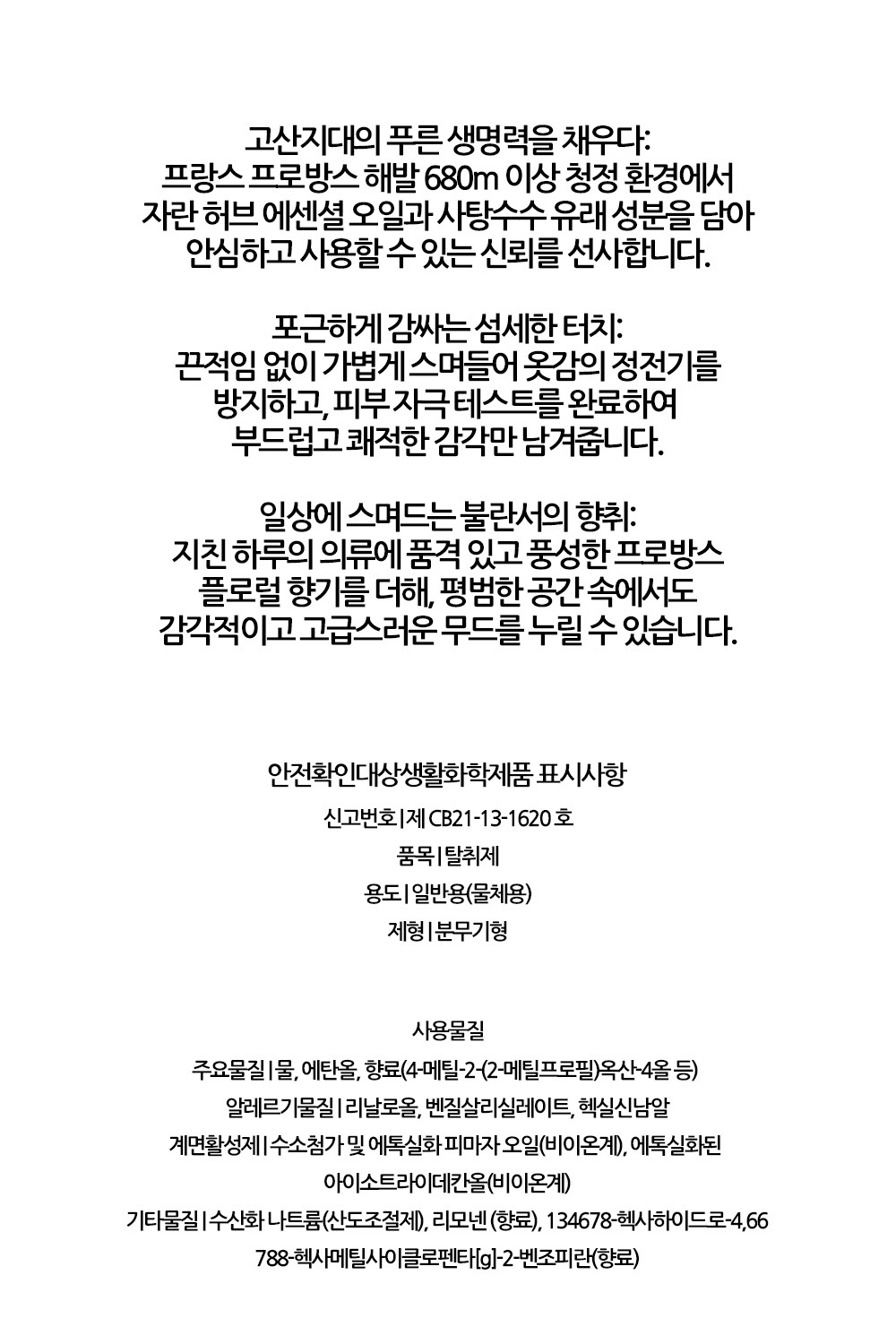 고산지대의 푸른 생명력을 채우다:
프랑스 프로방스 해발 680m 이상 청정 환경에서
자란 허브 에센셜 오일과 사탕수수 유래 성분을 담아
안심하고 사용할 수 있는 신뢰를 선사합니다.

포근하게 감싸는 섬세한 터치:
끈적임 없이 가볍게 스며들어 옷감의 정전기를
방지하고, 피부 자극 테스트를 완료하여
부드럽고 쾌적한 감각만 남겨줍니다.

일상에 스며드는 불란서의 향취:
지친 하루의 의류에 품격 있고 풍성한 프로방스
플로럴 향기를 더해, 평범한 공간 속에서도
감각적이고 고급스러운 무드를 누릴 수 있습니다.

안전확인대상생활화학제품 표시사항
신고번호 | 제 CB21-13-1620 호
품목 | 탈취제
용도 | 일반용(물체용)
제형 | 분무기형

사용물질
주요물질 | 물, 에탄올, 향료(4-메틸-2-(2-메틸프로필)옥산-4올 등)
알레르기물질 | 리날로올, 벤질살리실레이트, 헥실신남알
계면활성제 | 수소첨가 및 에톡실화 피마자 오일(비이온계), 에톡실화된
아이소트라이데칸올(비이온계)
기타물질 | 수산화 나트륨(산도조절제), 리모넨 (향료), 134678-헥사하이드로-4,66
788-헥사메틸사이클로펜타[g]-2-벤조피란(향료)